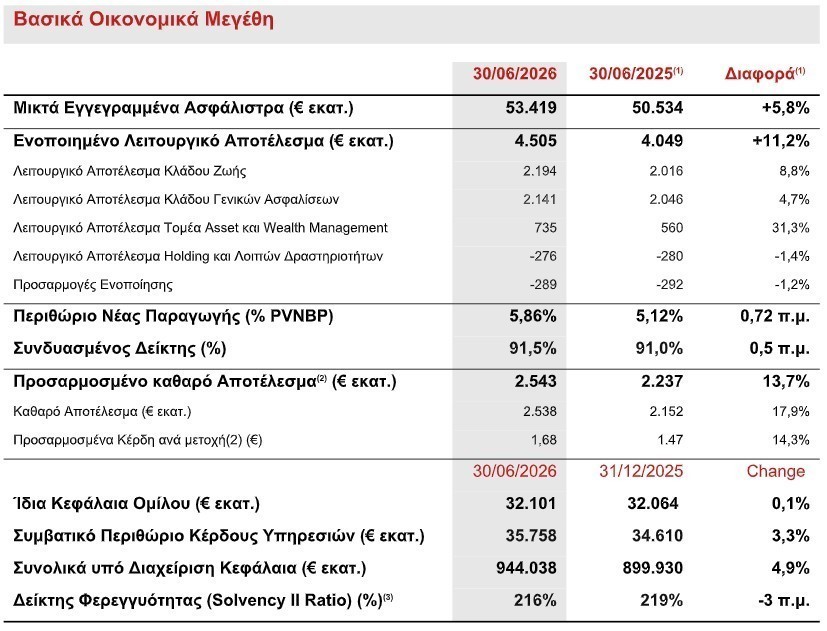 Βασικά Οικονομικά Μεγέθη

| | 30/06/2026 | 30/06/2025$^{(1)}$ | Διαφορά$^{(1)}$ |
|---|---|---|---|
| Μικτά Εγγεγραμμένα Ασφάλιστρα (€ εκατ.) | 53.419 | 50.534 | +5,8% |
| Ενοποιημένο Λειτουργικό Αποτέλεσμα (€ εκατ.) | 4.505 | 4.049 | +11,2% |
| Λειτουργικό Αποτέλεσμα Κλάδου Ζωής | 2.194 | 2.016 | 8,8% |
| Λειτουργικό Αποτέλεσμα Κλάδου Γενικών Ασφαλίσεων | 2.141 | 2.046 | 4,7% |
| Λειτουργικό Αποτέλεσμα Τομέα Asset και Wealth Management | 735 | 560 | 31,3% |
| Λειτουργικό Αποτέλεσμα Holding και Λοιπών Δραστηριοτήτων | -276 | -280 | -1,4% |
| Προσαρμογές Ενοποίησης | -289 | -292 | -1,2% |
| Περιθώριο Νέας Παραγωγής (% PVNBP) | 5,86% | 5,12% | 0,72 π.μ. |
| Συνδυασμένος Δείκτης (%) | 91,5% | 91,0% | 0,5 π.μ. |
| Προσαρμοσμένο καθαρό Αποτέλεσμα$^{(2)}$ (€ εκατ.) | 2.543 | 2.237 | 13,7% |
| Καθαρό Αποτέλεσμα (€ εκατ.) | 2.538 | 2.152 | 17,9% |
| Προσαρμοσμένα Κέρδη ανά μετοχή(2) (€) | 1,68 | 1.47 | 14,3% |
| | 30/06/2026 | 31/12/2025 | Change |
| Ίδια Κεφάλαια Ομίλου (€ εκατ.) | 32.101 | 32.064 | 0,1% |
| Συμβατικό Περιθώριο Κέρδους Υπηρεσιών (€ εκατ.) | 35.758 | 34.610 | 3,3% |
| Συνολικά υπό Διαχείριση Κεφάλαια (€ εκατ.) | 944.038 | 899.930 | 4,9% |
| Δείκτης Φερεγγυότητας (Solvency II Ratio) (%)$^{(3)}$ | 216% | 219% | -3 π.μ. |